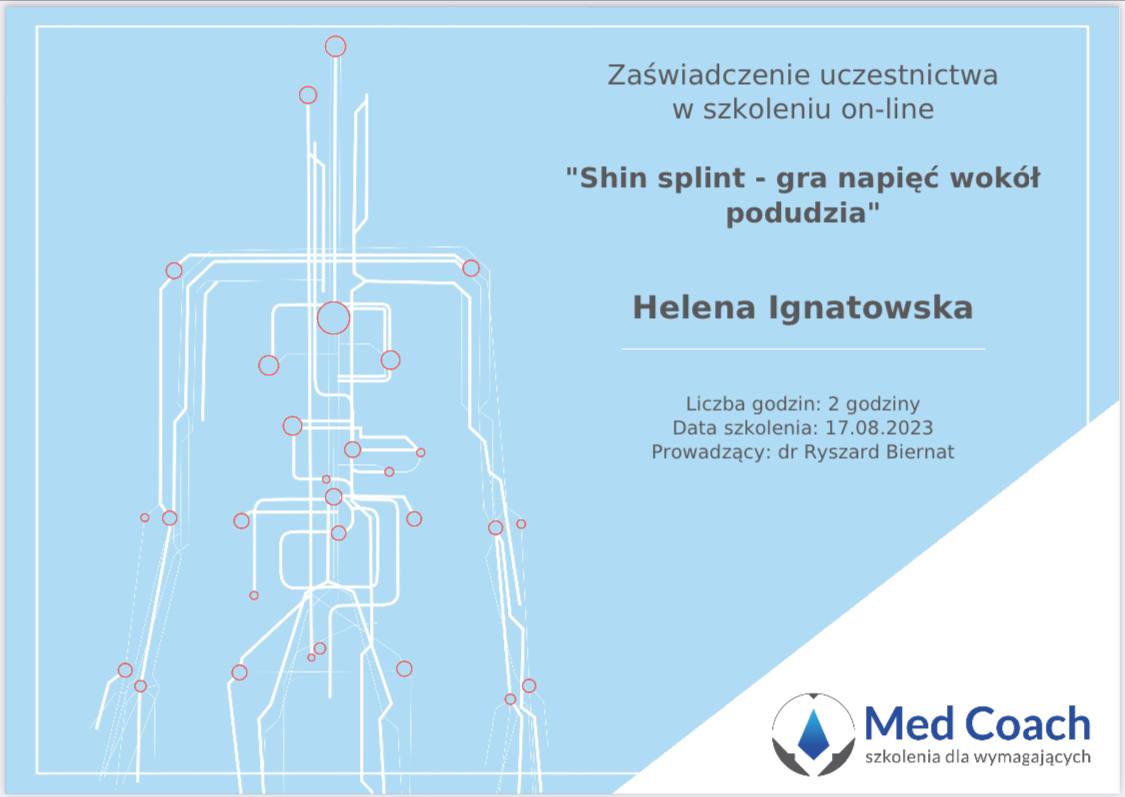 Zaświadczenie uczestnictwa w szkoleniu on-line

"Shin splint - gra napięć wokół podudzia"

Helena Ignatowska

Liczba godzin: 2 godziny
Data szkolenia: 17.08.2023
Prowadzący: dr Ryszard Biernat

Med Coach
szkolenia dla wymagających